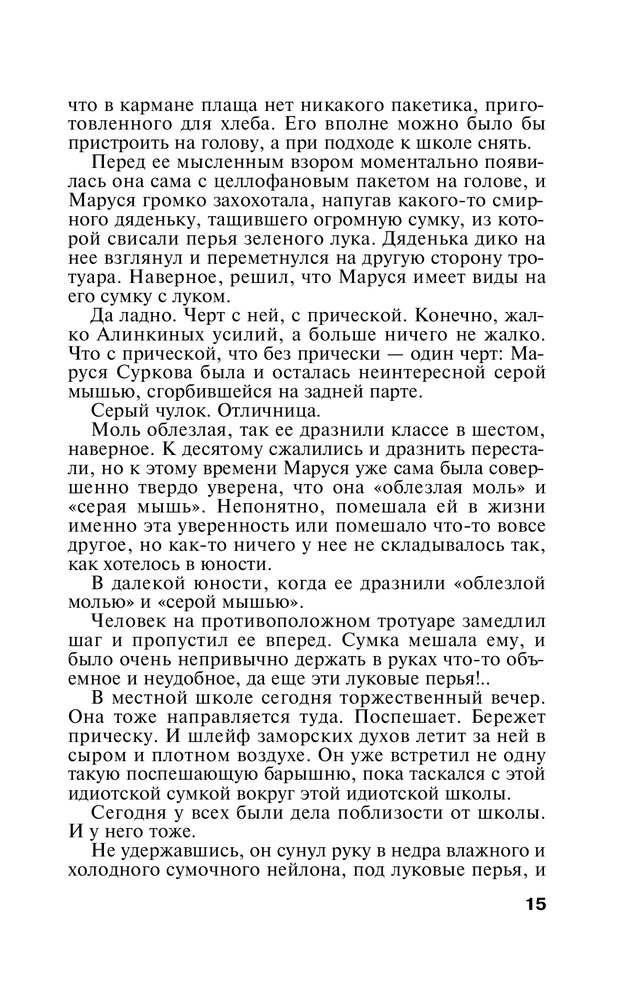 что в кармане плаща нет никакого пакетика, приготовленного для хлеба. Его вполне можно было бы пристроить на голову, а при подходе к школе снять.

Перед ее мысленным взором моментально появилась она сама с целлофановым пакетом на голове, и Маруся громко захохотала, напугав какого-то смирного дяденьку, тащившего огромную сумку, из которой свисали перья зеленого лука. Дяденька дико на нее взглянул и переметнулся на другую сторону тротуара. Наверное, решил, что Маруся имеет виды на его сумку с луком.

Да ладно. Черт с ней, с прической. Конечно, жалко Алинкиных усилий, а больше ничего не жалко. Что с прической, что без прически — один черт: Маруся Суркова была и осталась неинтересной серой мышью, сгорбившейся на задней парте.

Серый чулок. Отличница.

Моль облезлая, так ее дразнили классе в шестом, наверное. К десятому сжалились и дразнить перестали, но к этому времени Маруся уже сама была совершенно твердо уверена, что она «облезлая моль» и «серая мышь». Непонятно, помешала ей в жизни именно эта уверенность или помешало что-то вовсе другое, но как-то ничего у нее не складывалось так, как хотелось в юности.

В далекой юности, когда ее дразнили «облезлой молью» и «серой мышью».

Человек на противоположном тротуаре замедлил шаг и пропустил ее вперед. Сумка мешала ему, и было очень непривычно держать в руках что-то объемное и неудобное, да еще эти луковые перья!..

В местной школе сегодня торжественный вечер. Она тоже направляется туда. Поспешает. Бережет прическу. И шлейф заморских духов летит за ней в сыром и плотном воздухе. Он уже встретил не одну такую поспешающую барышню, пока таскался с этой идиотской сумкой вокруг этой идиотской школы.

Сегодня у всех были дела поблизости от школы. И у него тоже.

Не удержавшись, он сунул руку в недра влажного и холодного сумочного нейлона, под луковые перья, и

15